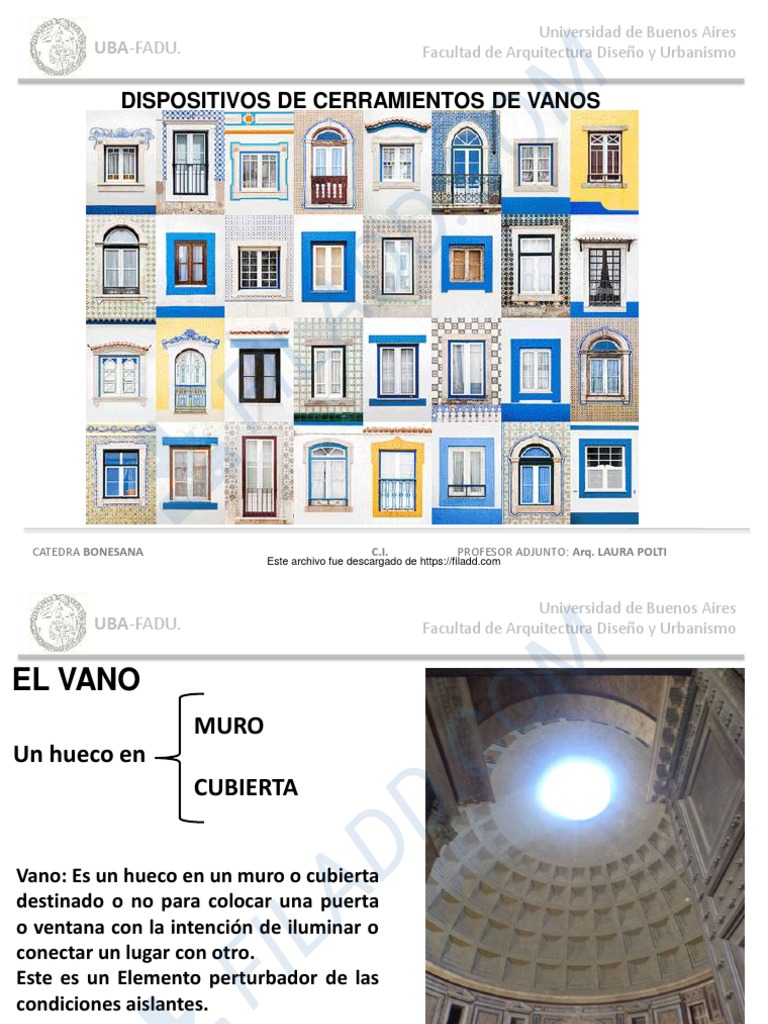 UBA-FADU.

Universidad de Buenos Aires
Facultad de Arquitectura Diseño y Urbanismo

DISPOSITIVOS DE CERRAMIENTOS DE VANOS

CATEDRA BONESANA C.I. PROFESOR ADJUNTO: Arq. LAURA POLTI

Este archivo fue descargado de https://filadd.com

UBA-FADU.

Universidad de Buenos Aires
Facultad de Arquitectura Diseño y Urbanismo

EL VANO

Un hueco en

MURO

CUBIERTA

Vano: Es un hueco en un muro o cubierta destinado o no para colocar una puerta o ventana con la intención de iluminar o conectar un lugar con otro.
Este es un Elemento perturbador de las condiciones aislantes.

FILADD.COM